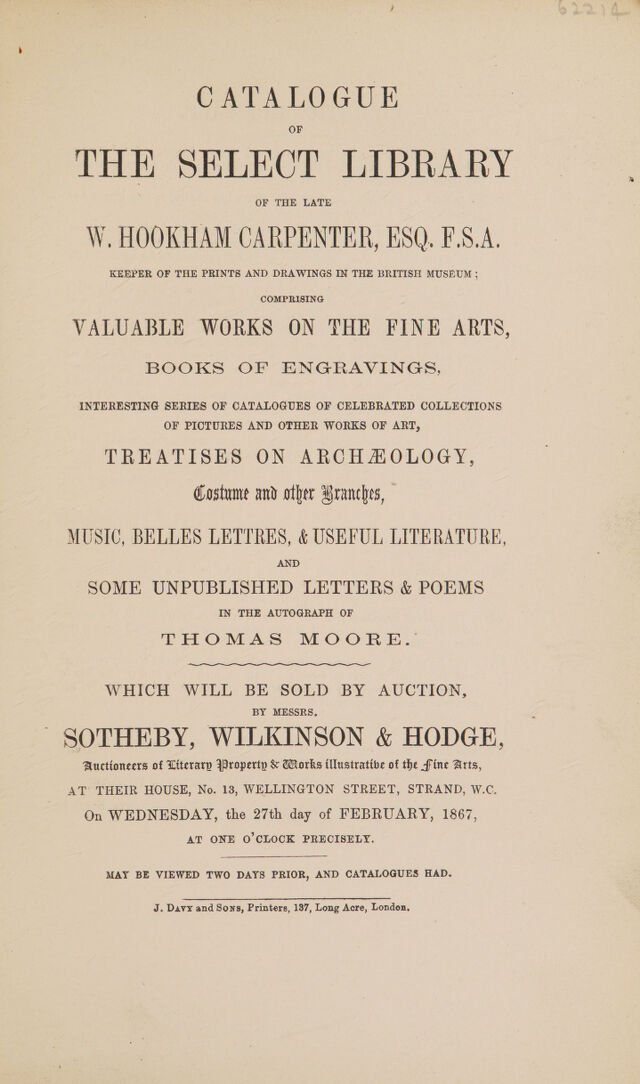 CATALOGUE
OF
THE SELECT LIBRARY
OF THE LATE
W. HOOKHAM CARPENTER, ESQ. F.S.A.
KEEPER OF THE PRINTS AND DRAWINGS IN THE BRITISH MUSEUM;
COMPRISING
VALUABLE WORKS ON THE FINE ARTS,
BOOKS OF ENGRAVINGS,
INTERESTING SERIES OF CATALOGUES OF CELEBRATED COLLECTIONS OF PICTURES AND OTHER WORKS OF ART,
TREATISES ON ARCHÆOLOGY,
Costume and other Branches,
MUSIC, BELLES LETTRES, & USEFUL LITERATURE,
AND
SOME UNPUBLISHED LETTERS & POEMS
IN THE AUTOGRAPH OF
THOMAS MOORE.

WHICH WILL BE SOLD BY AUCTION,
BY MESSRS.
SOTHEBY, WILKINSON & HODGE,
Auctioneers of Literary Property & Works illustrative of the Fine Arts,
AT THEIR HOUSE, No. 13, WELLINGTON STREET, STRAND, W.C.
On WEDNESDAY, the 27th day of FEBRUARY, 1867,
AT ONE O'CLOCK PRECISELY.

MAY BE VIEWED TWO DAYS PRIOR, AND CATALOGUES HAD.

J. Davy and Sons, Printers, 137, Long Acre, London.